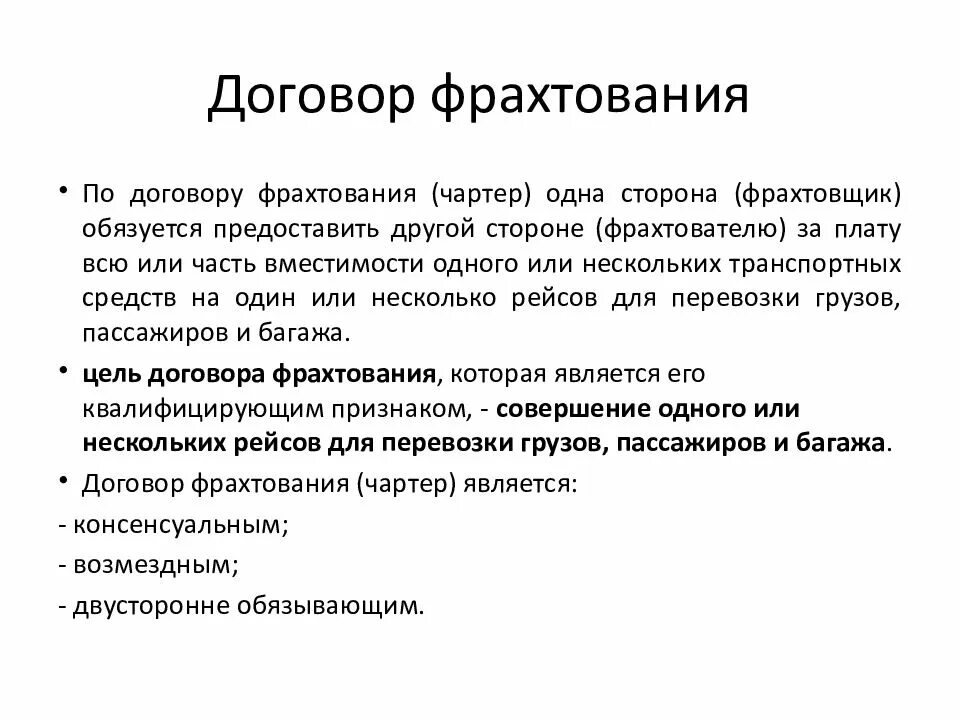 Договор фрахтования

• По договору фрахтования (чартер) одна сторона (фрахтовщик) обязуется предоставить другой стороне (фрахтователю) за плату всю или часть вместимости одного или нескольких транспортных средств на один или несколько рейсов для перевозки грузов, пассажиров и багажа.

• цель договора фрахтования, которая является его квалифицирующим признаком, - совершение одного или нескольких рейсов для перевозки грузов, пассажиров и багажа.

• Договор фрахтования (чартер) является:

- консенсуальным;

- возмездным;

- двусторонне обязывающим.